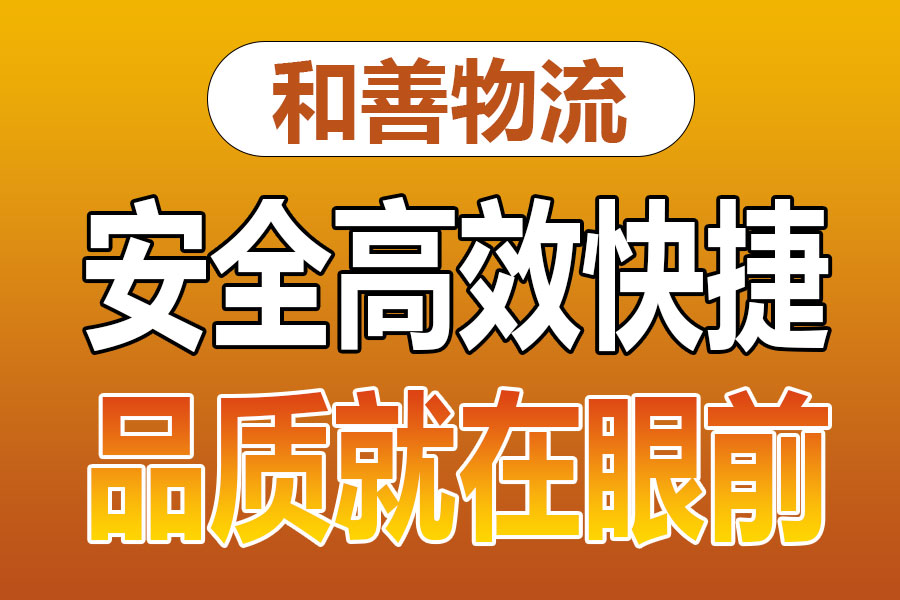 和善物流

安全高效快捷

品质就在眼前